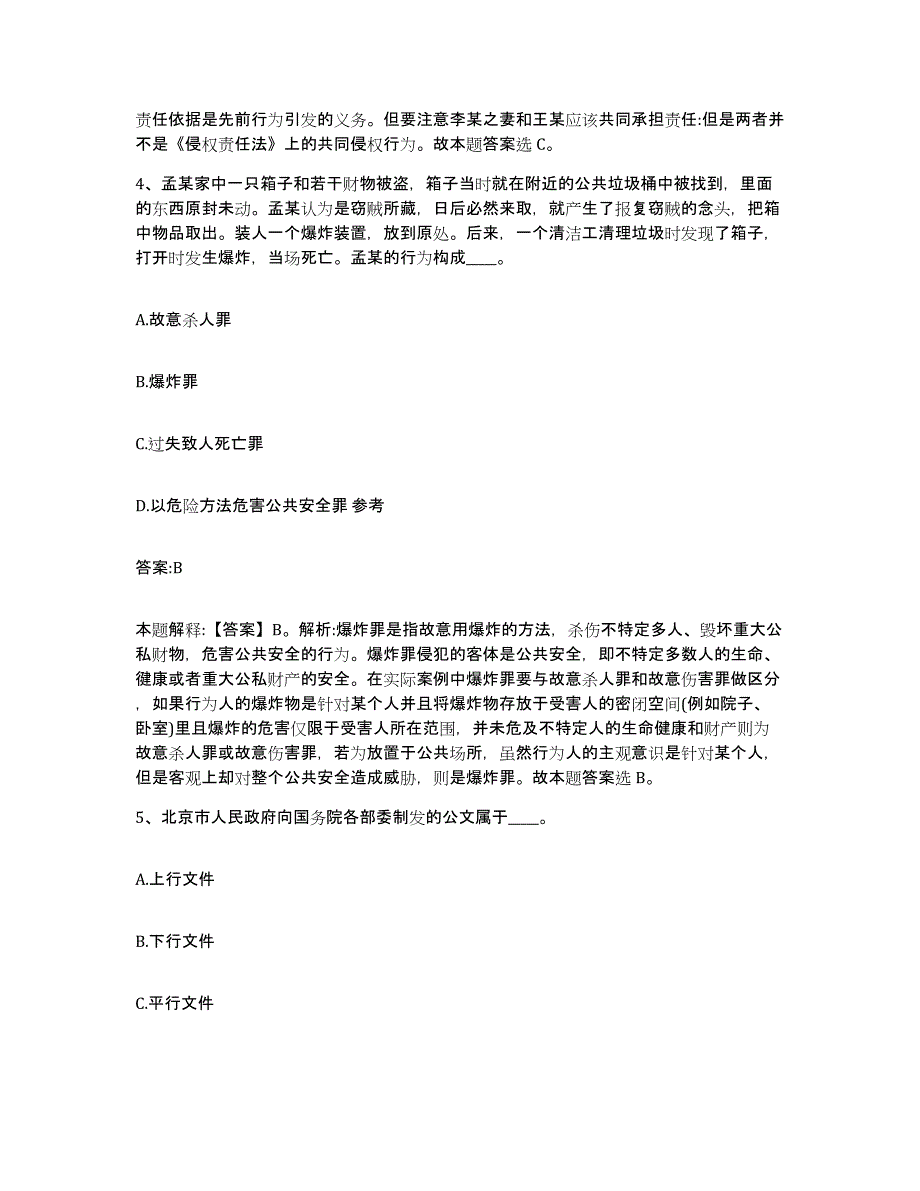 责任依据是先前行为引发的义务。但要注意李某之妻和王某应该共同承担责任:但是两者并不是《侵权责任法》上的共同侵权行为。故本题答案选 C。

4、孟某家中一只箱子和若干财物被盗，箱子当时就在附近的公共垃圾桶中被找到，里面的东西原封未动。孟某认为是窃贼所藏，日后必然来取，就产生了报复窃贼的念头，把箱中物品取出。装人一个爆炸装置，放到原处。后来，一个清洁工清理垃圾时发现了箱子，打开时发生爆炸，当场死亡。孟某的行为构成____。

A.故意杀人罪

B.爆炸罪

C.过失致人死亡罪

D.以危险方法危害公共安全罪 参考

答案:B

本题解释:【答案】B。解析:爆炸罪是指故意用爆炸的方法，杀伤不特定多人、毁坏重大公私财物，危害公共安全的行为。爆炸罪侵犯的客体是公共安全，即不特定多数人的生命、健康或者重大公私财产的安全。在实际案例中爆炸罪要与故意杀人罪和故意伤害罪做区分，如果行为人的爆炸物是针对某个人并且将爆炸物存放于受害人的密闭空间(例如院子、卧室)里且爆炸的危害仅限于受害人所在范围，并未危及不特定人的生命健康和财产则为故意杀人罪或故意伤害罪，若为放置于公共场所，虽然行为人的主观意识是针对某个人，但是客观上却对整个公共安全造成威胁，则是爆炸罪。故本题答案选 B。

5、北京市人民政府向国务院各部委制发的公文属于____。

A.上行文件

B.下行文件

C.平行文件